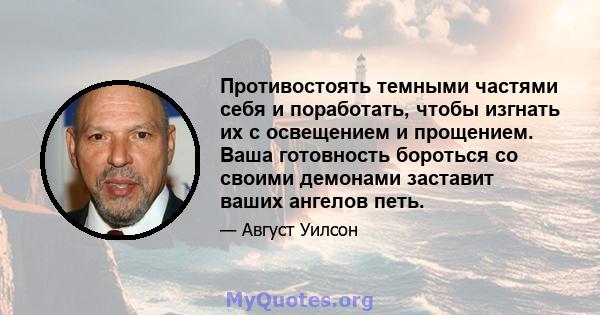 Противостоять темными частями себя и поработать, чтобы изгнать их с освещением и прощением. Ваша готовность бороться со своими демонами заставит ваших ангелов петь.

— Август Уилсон

MyQuotes.org